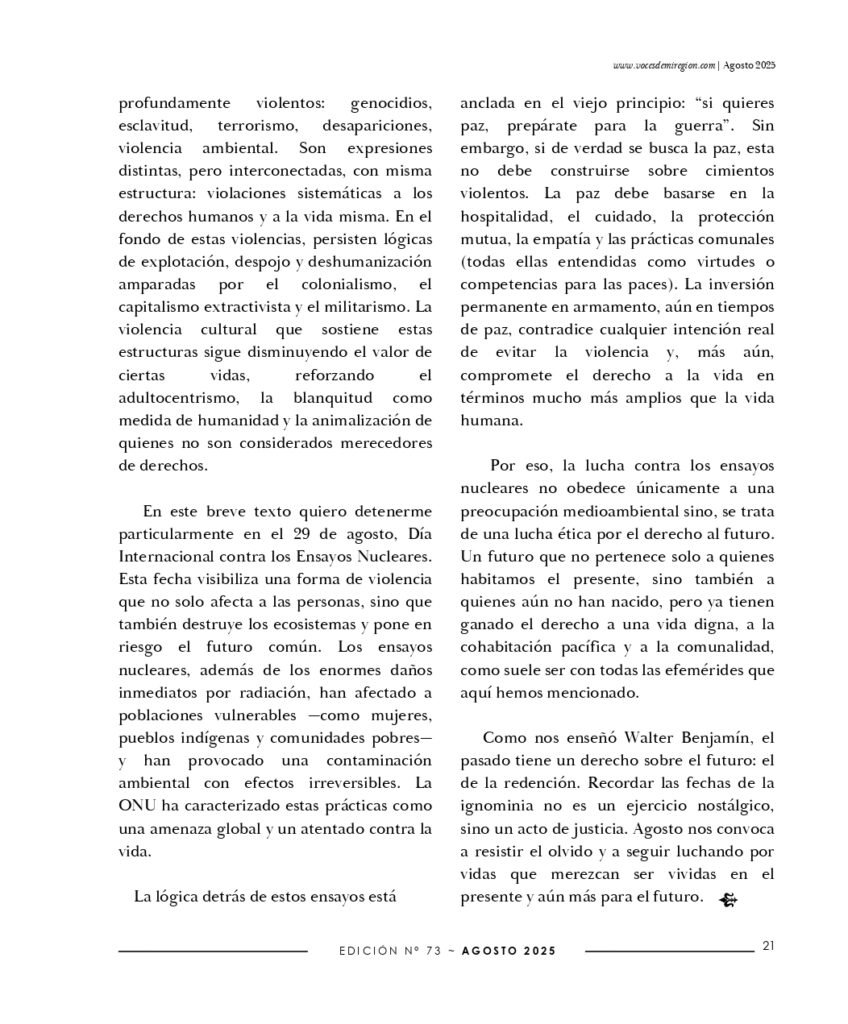 www.vocesdemiregion.com | Agosto 2025

profundamente violentos: genocidios, esclavitud, terrorismo, desapariciones, violencia ambiental. Son expresiones distintas, pero interconectadas, con misma estructura: violaciones sistemáticas a los derechos humanos y a la vida misma. En el fondo de estas violencias, persisten lógicas de explotación, despojo y deshumanización amparadas por el colonialismo, el capitalismo extractivista y el militarismo. La violencia cultural que sostiene estas estructuras sigue disminuyendo el valor de ciertas vidas, reforzando el adultocentrismo, la blanquitud como medida de humanidad y la animalización de quienes no son considerados merecedores de derechos.

En este breve texto quiero detenerme particularmente en el 29 de agosto, Día Internacional contra los Ensayos Nucleares. Esta fecha visibiliza una forma de violencia que no solo afecta a las personas, sino que también destruye los ecosistemas y pone en riesgo el futuro común. Los ensayos nucleares, además de los enormes daños inmediatos por radiación, han afectado a poblaciones vulnerables —como mujeres, pueblos indígenas y comunidades pobres— y han provocado una contaminación ambiental con efectos irreversibles. La ONU ha caracterizado estas prácticas como una amenaza global y un atentado contra la vida.

La lógica detrás de estos ensayos está anclada en el viejo principio: "si quieres paz, prepárate para la guerra". Sin embargo, si de verdad se busca la paz, esta no debe construirse sobre cimientos violentos. La paz debe basarse en la hospitalidad, el cuidado, la protección mutua, la empatía y las prácticas comunales (todas ellas entendidas como virtudes o competencias para las paces). La inversión permanente en armamento, aún en tiempos de paz, contradice cualquier intención real de evitar la violencia y, más aún, compromete el derecho a la vida en términos mucho más amplios que la vida humana.

Por eso, la lucha contra los ensayos nucleares no obedece únicamente a una preocupación medioambiental sino, se trata de una lucha ética por el derecho al futuro. Un futuro que no pertenece solo a quienes habitamos el presente, sino también a quienes aún no han nacido, pero ya tienen ganado el derecho a una vida digna, a la cohabitación pacífica y a la comunalidad, como suele ser con todas las efemérides que aquí hemos mencionado.

Como nos enseñó Walter Benjamín, el pasado tiene un derecho sobre el futuro: el de la redención. Recordar las fechas de la ignominia no es un ejercicio nostálgico, sino un acto de justicia. Agosto nos convoca a resistir el olvido y a seguir luchando por vidas que merezcan ser vividas en el presente y aún más para el futuro.

EDICIÓN Nº 73 ~ AGOSTO 2025

21